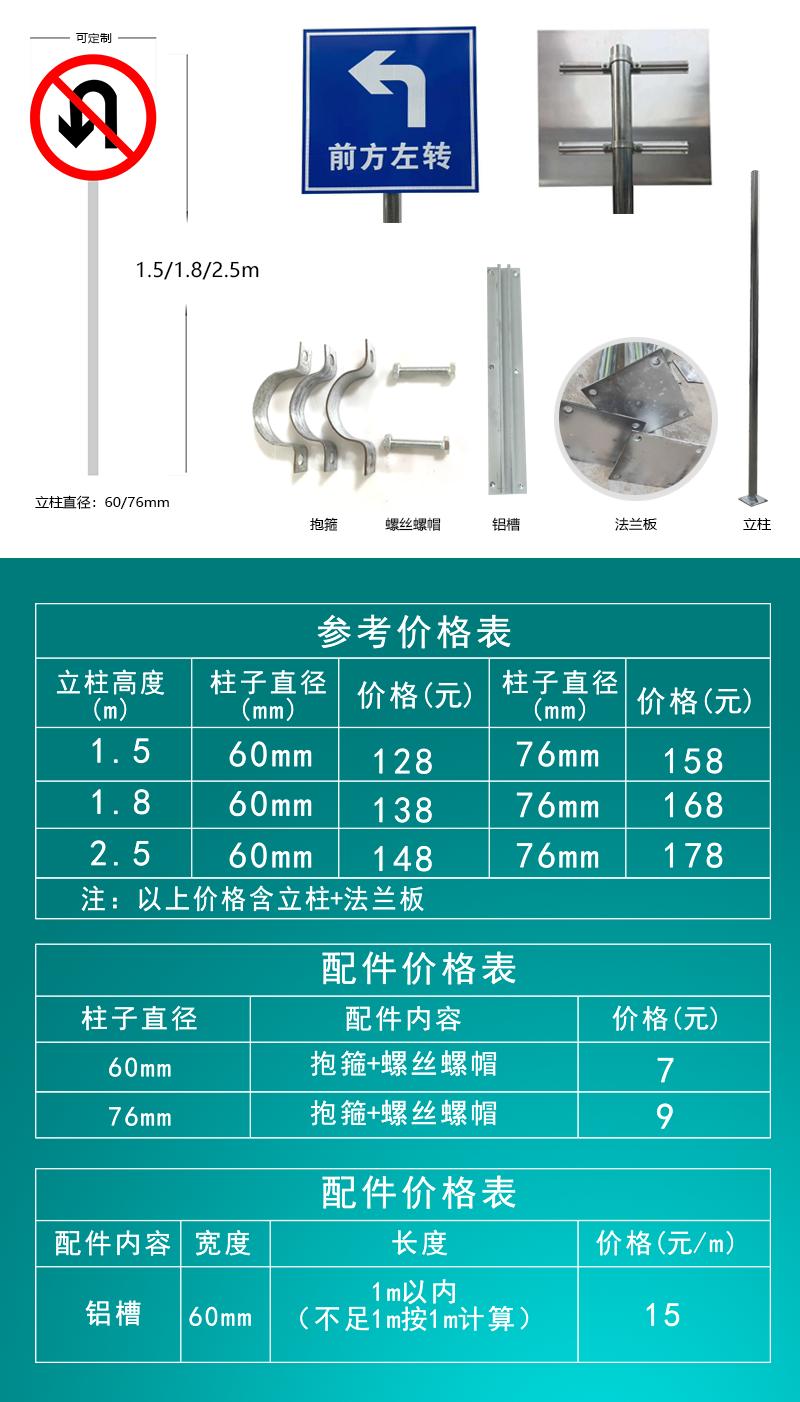 可定制

前方左转

1.5/1.8/2.5m

立柱直径：60/76mm

抱箍 螺丝螺帽 铝槽 法兰板 立柱

参考价格表

| 立柱高度（m） | 柱子直径（mm） | 价格(元) | 柱子直径（mm） | 价格(元) |
|---|---|---|---|---|
| 1.5 | 60mm | 128 | 76mm | 158 |
| 1.8 | 60mm | 138 | 76mm | 168 |
| 2.5 | 60mm | 148 | 76mm | 178 |

注：以上价格含立柱+法兰板

配件价格表

| 柱子直径 | 配件内容 | 价格(元) |
|---|---|---|
| 60mm | 抱箍+螺丝螺帽 | 7 |
| 76mm | 抱箍+螺丝螺帽 | 9 |

配件价格表

| 配件内容 | 宽度 | 长度 | 价格(元/m) |
|---|---|---|---|
| 铝槽 | 60mm | 1m以内（不足1m按1m计算） | 15 |